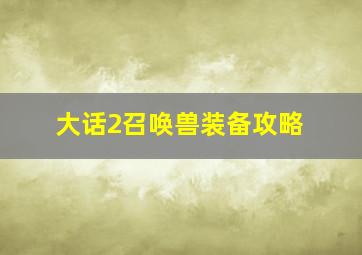 大话2召唤兽装备攻略